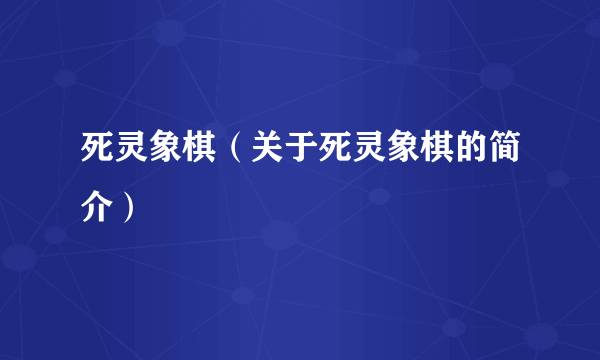 死灵象棋（关于死灵象棋的简介）